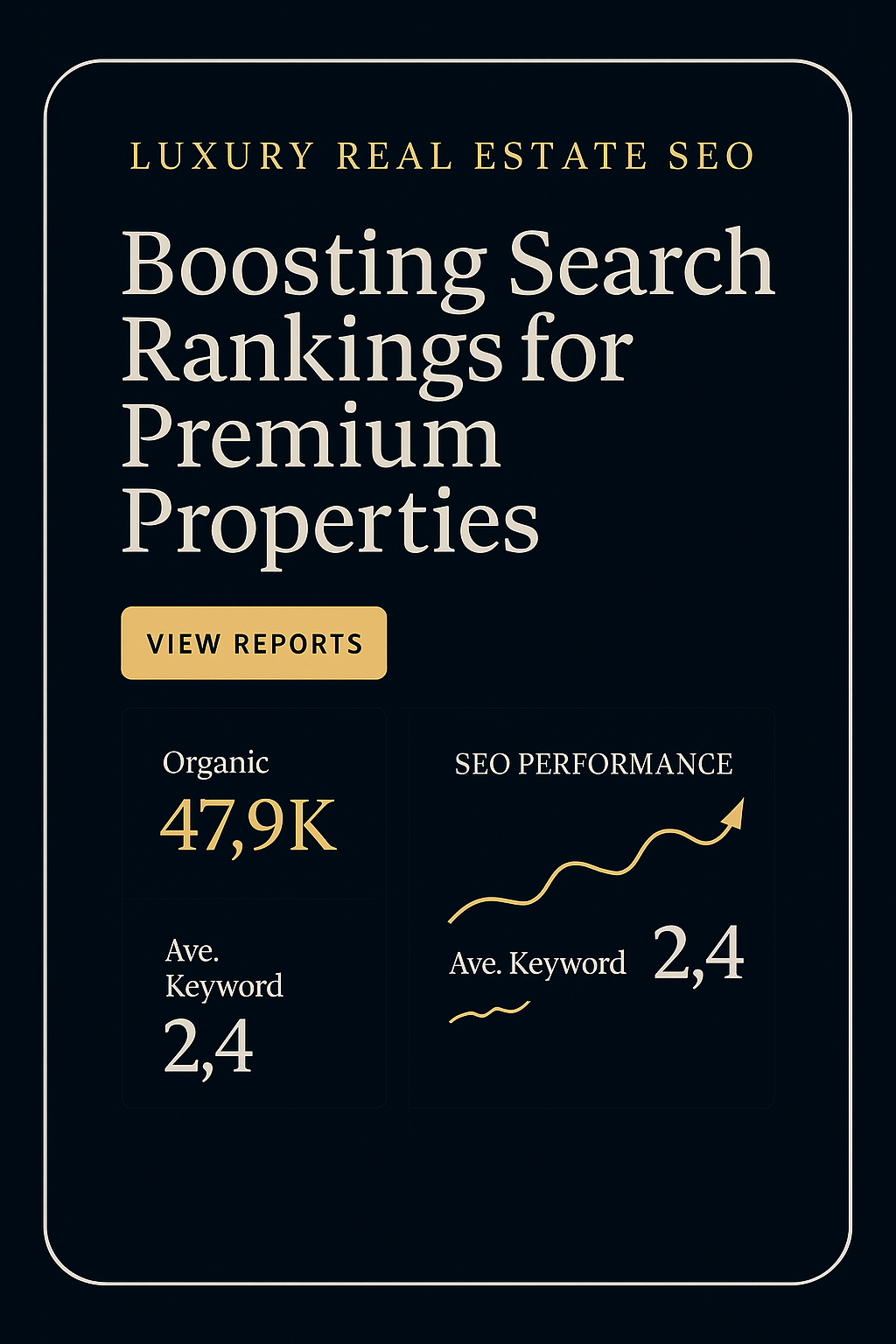 LUXURY REAL ESTATE SEO

Boosting Search Rankings for Premium Properties

VIEW REPORTS

Organic
47,9K

Ave. Keyword
2,4

SEO PERFORMANCE

Ave. Keyword 2,4